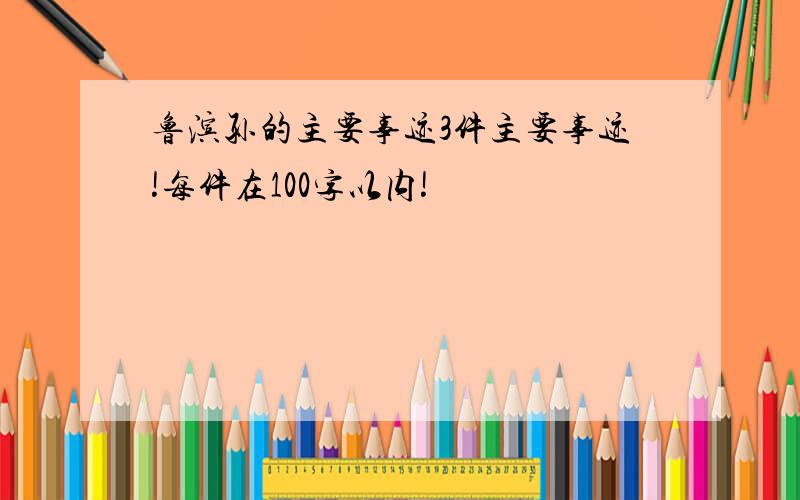 鲁滨孙的主要事迹3件主要事迹!每件在100字以内!